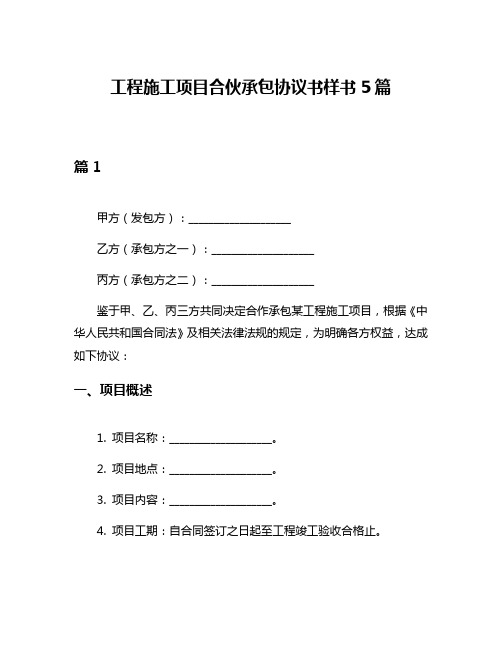 工程施工项目合伙承包协议书样书 5 篇

篇 1

甲方（发包方）：__________________

乙方（承包方之一）：__________________

丙方（承包方之二）：__________________

鉴于甲、乙、丙三方共同决定合作承包某工程施工项目，根据《中华人民共和国合同法》及相关法律法规的规定，为明确各方权益，达成如下协议：

一、项目概述

1. 项目名称：__________________。

2. 项目地点：__________________。

3. 项目内容：__________________。

4. 项目工期：自合同签订之日起至工程竣工验收合格止。